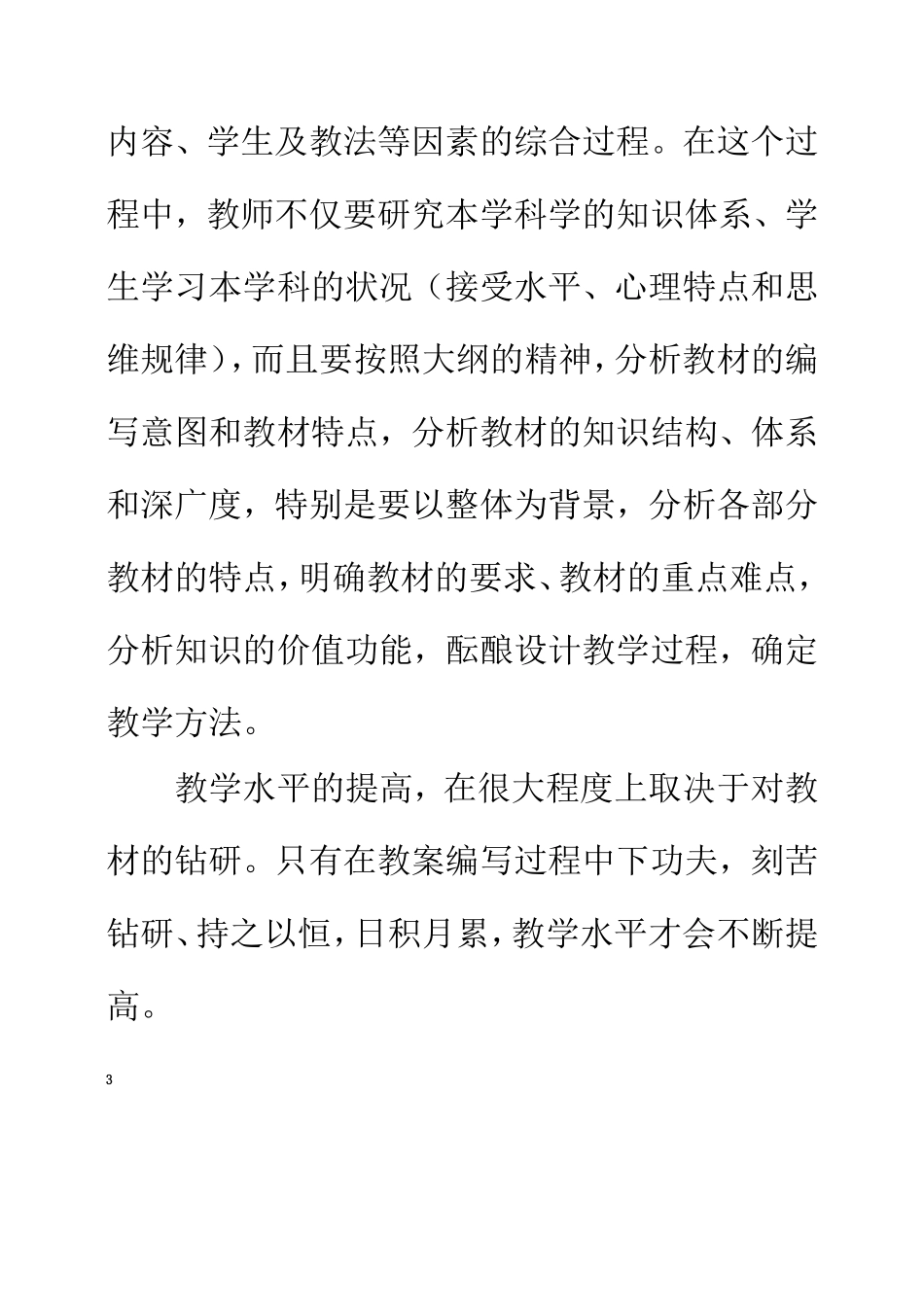 内容、学生及教法等因素的综合过程。在这个过程中，教师不仅要研究本学科学的知识体系、学生学习本学科的状况（接受水平、心理特点和思维规律），而且要按照大纲的精神，分析教材的编写意图和教材特点，分析教材的知识结构、体系和深广度，特别是要以整体为背景，分析各部分教材的特点，明确教材的要求、教材的重点难点，分析知识的价值功能，酝酿设计教学过程，确定教学方法。

教学水平的提高，在很大程度上取决于对教材的钻研。只有在教案编写过程中下功夫，刻苦钻研、持之以恒，日积月累，教学水平才会不断提高。

3